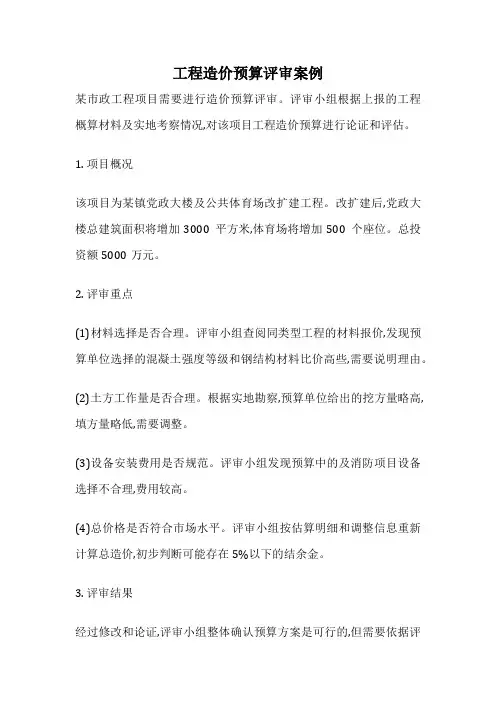 工程造价预算评审案例

某市政工程项目需要进行造价预算评审。评审小组根据上报的工程概算材料及实地考察情况,对该项目工程造价预算进行论证和评估。

1. 项目概况

该项目为某镇党政大楼及公共体育场改扩建工程。改扩建后,党政大楼总建筑面积将增加 3000 平方米,体育场将增加 500 个座位。总投资额 5000 万元。

2. 评审重点

(1) 材料选择是否合理。评审小组查阅同类型工程的材料报价,发现预算单位选择的混凝土强度等级和钢结构材料比价高些,需要说明理由。

(2) 土方工作量是否合理。根据实地勘察,预算单位给出的挖方量略高,填方量略低,需要调整。

(3) 设备安装费用是否规范。评审小组发现预算中的及消防项目设备选择不合理,费用较高。

(4) 总价格是否符合市场水平。评审小组按估算明细和调整信息重新计算总造价,初步判断可能存在 5%以下的结余金。

3. 评审结果

经过修改和论证,评审小组整体确认预算方案是可行的,但需要依据评